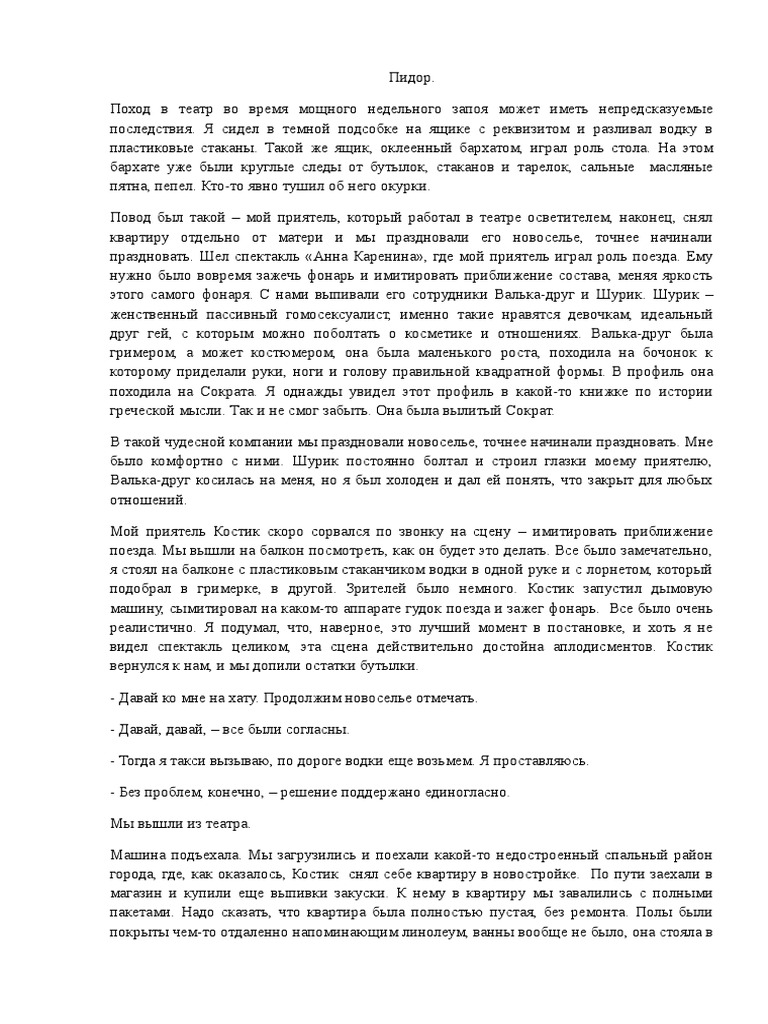 Пидор.

Поход в театр во время мощного недельного запоя может иметь непредсказуемые последствия. Я сидел в темной подсобке на ящике с реквизитом и разливал водку в пластиковые стаканы. Такой же ящик, оклеенный бархатом, играл роль стола. На этом бархате уже были круглые следы от бутылок, стаканов и тарелок, сальные масляные пятна, пепел. Кто-то явно тушил об него окурки.

Повод был такой – мой приятель, который работал в театре осветителем, наконец, снял квартиру отдельно от матери и мы праздновали его новоселье, точнее начинали праздновать. Шел спектакль «Анна Каренина», где мой приятель играл роль поезда. Ему нужно было вовремя зажечь фонарь и имитировать приближение состава, меняя яркость этого самого фонаря. С нами выпивали его сотрудники Валька-друг и Шурик. Шурик – женственный пассивный гомосексуалист, именно такие нравятся девочкам, идеальный друг гей, с которым можно поболтать о косметике и отношениях. Валька-друг была гримером, а может костюмером, она была маленького роста, походила на бочонок к которому приделали руки, ноги и голову правильной квадратной формы. В профиль она походила на Сократа. Я однажды увидел этот профиль в какой-то книжке по истории греческой мысли. Так и не смог забыть. Она была вылитый Сократ.

В такой чудесной компании мы праздновали новоселье, точнее начинали праздновать. Мне было комфортно с ними. Шурик постоянно болтал и строил глазки моему приятелю, Валька-друг косилась на меня, но я был холоден и дал ей понять, что закрыт для любых отношений.

Мой приятель Костик скоро сорвался по звонку на сцену – имитировать приближение поезда. Мы вышли на балкон посмотреть, как он будет это делать. Все было замечательно, я стоял на балконе с пластиковым стаканчиком водки в одной руке и с лорнетом, который подобрал в гримерке, в другой. Зрителей было немного. Костик запустил дымовую машину, сымитировал на каком-то аппарате гудок поезда и зажег фонарь. Все было очень реалистично. Я подумал, что, наверное, это лучший момент в постановке, и хоть я не видел спектакль целиком, эта сцена действительно достойна аплодисментов. Костик вернулся к нам, и мы допили остатки бутылки.

- Давай ко мне на хату. Продолжим новоселье отмечать.

- Давай, давай, – все были согласны.

- Тогда я такси вызываю, по дороге водки еще возьмем. Я проставляюсь.

- Без проблем, конечно, – решение поддержано единогласно.

Мы вышли из театра.

Машина подъехала. Мы загрузились и поехали какой-то недостроенный спальный район города, где, как оказалось, Костик снял себе квартиру в новостройке. По пути заехали в магазин и купили еще выпивки закуски. К нему в квартиру мы завалились с полными пакетами. Надо сказать, что квартира была полностью пустая, без ремонта. Полы были покрыты чем-то отдаленно напоминающим линолеум, ванны вообще не было, она стояла в